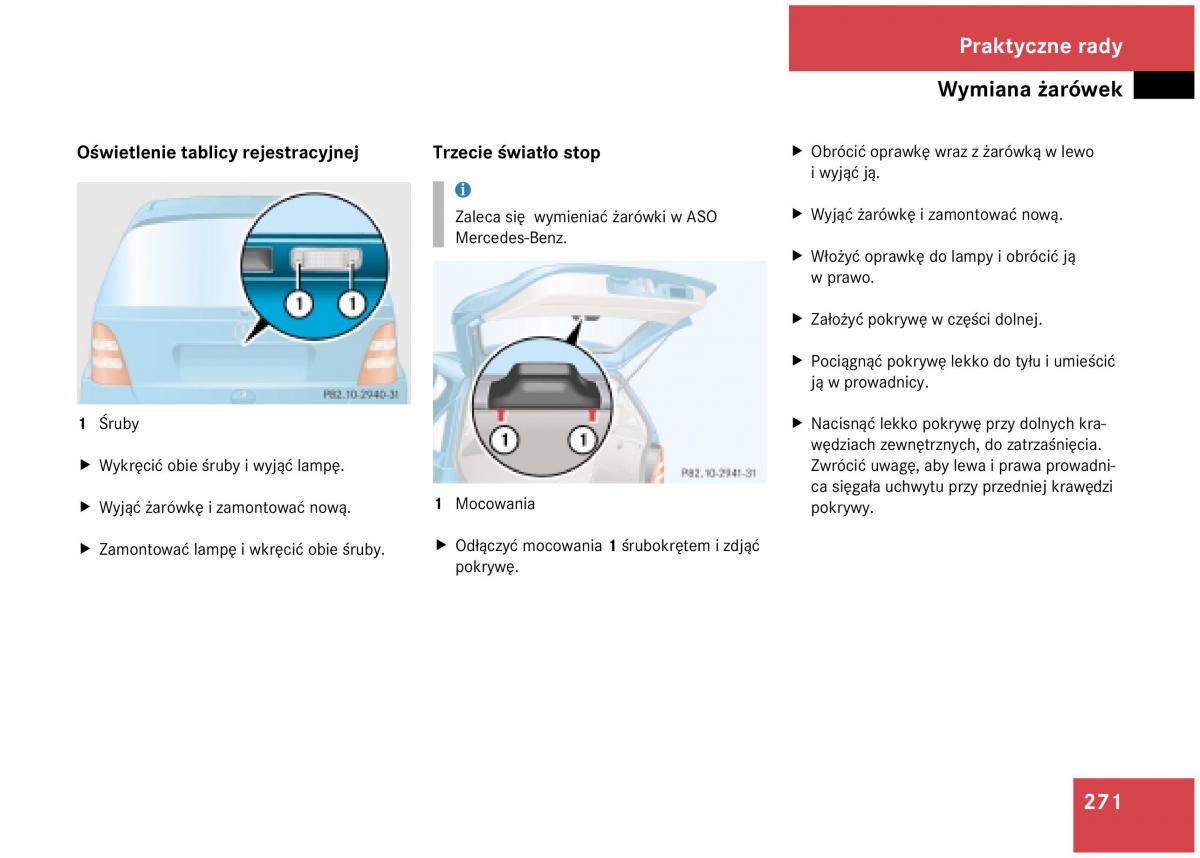 Praktyczne rady

Wymiana żarówek

Oświetlenie tablicy rejestracyjnej

1 1

P82.10-2940-31

1 Śruby

▶ Wykręcić obie śruby i wyjąć lampę.

▶ Wyjąć żarówkę i zamontować nową.

▶ Zamontować lampę i wkręcić obie śruby.

Trzecie światło stop

i

Zaleca się wymieniać żarówki w ASO Mercedes-Benz.

1 1

P82.10-2941-31

1 Mocowania

▶ Odłączyć mocowania 1 śrubokrętem i zdjąć pokrywę.

▶ Obrócić oprawkę wraz z żarówką w lewo i wyjąć ją.

▶ Wyjąć żarówkę i zamontować nową.

▶ Włożyć oprawkę do lampy i obrócić ją w prawo.

▶ Założyć pokrywę w części dolnej.

▶ Pociągnąć pokrywę lekko do tyłu i umieścić ją w prowadnicy.

▶ Nacisnąć lekko pokrywę przy dolnych krawędziach zewnętrznych, do zatrzaśnięcia. Zwrócić uwagę, aby lewa i prawa prowadnica sięgała uchwytu przy przedniej krawędzi pokrywy.

271